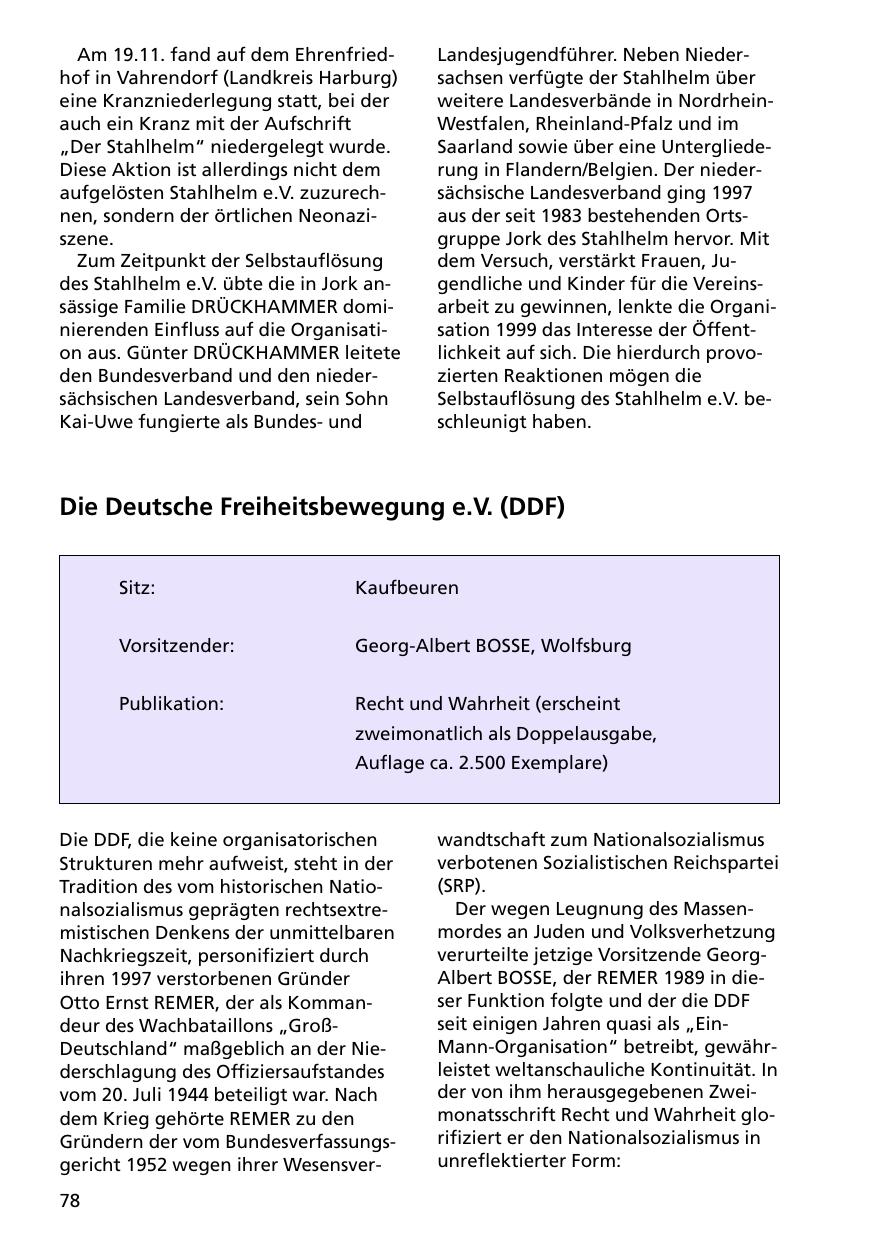 Am 19.11. fand auf dem Ehrenfriedhof in Vahrendorf (Landkreis Harburg) eine Kranzniederlegung statt, bei der auch ein Kranz mit der Aufschrift „Der Stahlhelm“ niedergelegt wurde. Diese Aktion ist allerdings nicht dem aufgelösten Stahlhelm e.V. zuzurechnen, sondern der örtlichen Neonaziszene.

Zum Zeitpunkt der Selbstauflösung des Stahlhelm e.V. übte die in Jork ansässige Familie DRÜCKHAMMER dominierenden Einfluss auf die Organisation aus. Günter DRÜCKHAMMER leitete den Bundesverband und den niedersächsischen Landesverband, sein Sohn Kai-Uwe fungierte als Bundes- und Landesjugendführer. Neben Niedersachsen verfügte der Stahlhelm über weitere Landesverbände in Nordrhein-Westfalen, Rheinland-Pfalz und im Saarland sowie über eine Untergliederung in Flandern/Belgien. Der niedersächsische Landesverband ging 1997 aus der seit 1983 bestehenden Ortsgruppe Jork des Stahlhelm hervor. Mit dem Versuch, verstärkt Frauen, Jugendliche und Kinder für die Vereinsarbeit zu gewinnen, lenkte die Organisation 1999 das Interesse der Öffentlichkeit auf sich. Die hierdurch provozierten Reaktionen mögen die Selbstauflösung des Stahlhelm e.V. beschleunigt haben.

Die Deutsche Freiheitsbewegung e.V. (DDF)

| Sitz: | Kaufbeuren |
|---|---|
| Vorsitzender: | Georg-Albert BOSSE, Wolfsburg |
| Publikation: | Recht und Wahrheit (erscheint zweimonatlich als Doppelausgabe, Auflage ca. 2.500 Exemplare) |

Die DDF, die keine organisatorischen Strukturen mehr aufweist, steht in der Tradition des vom historischen Nationalsozialismus geprägten rechtsextremistischen Denkens der unmittelbaren Nachkriegszeit, personifiziert durch ihren 1997 verstorbenen Gründer Otto Ernst REMER, der als Kommandeur des Wachbataillons „Groß-Deutschland“ maßgeblich an der Niederschlagung des Offiziersaufstandes vom 20. Juli 1944 beteiligt war. Nach dem Krieg gehörte REMER zu den Gründern der vom Bundesverfassungsgericht 1952 wegen ihrer Wesensverwandtschaft zum Nationalsozialismus verbotenen Sozialistischen Reichspartei (SRP).

Der wegen Leugnung des Massenmordes an Juden und Volksverhetzung verurteilte jetzige Vorsitzende Georg-Albert BOSSE, der REMER 1989 in dieser Funktion folgte und der die DDF seit einigen Jahren quasi als „Ein-Mann-Organisation“ betreibt, gewährleistet weltanschauliche Kontinuität. In der von ihm herausgegebenen Zweimonatsschrift Recht und Wahrheit glorifiziert er den Nationalsozialismus in unreflektierter Form:

78